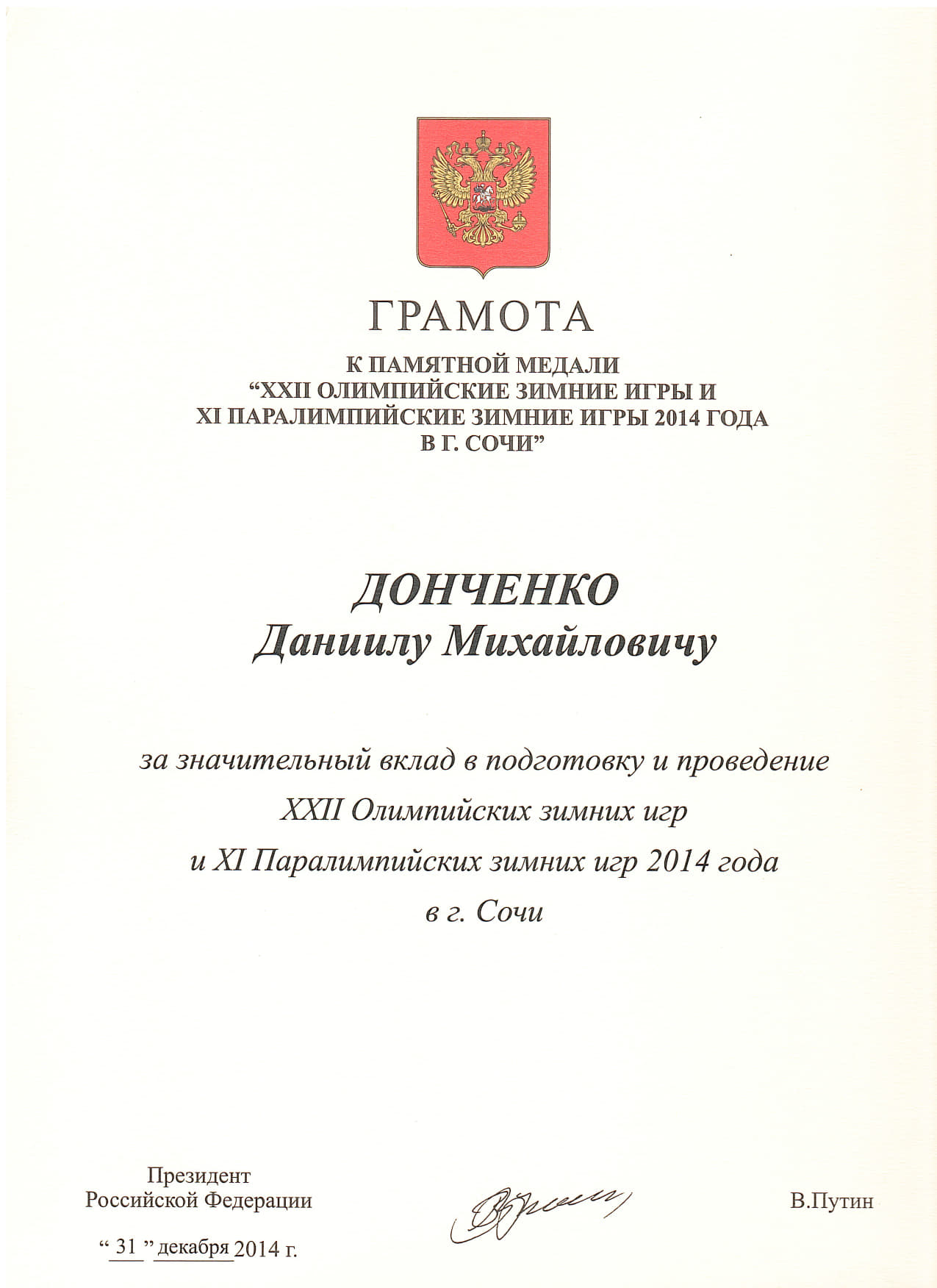 ГРАМОТА

К ПАМЯТНОЙ МЕДАЛИ
“XXII ОЛИМПИЙСКИЕ ЗИМНИЕ ИГРЫ И
XI ПАРАЛИМПИЙСКИЕ ЗИМНИЕ ИГРЫ 2014 ГОДА
В Г. СОЧИ”

ДОНЧЕНКО
Даниилу Михайловичу

за значительный вклад в подготовку и проведение
XXII Олимпийских зимних игр
и XI Паралимпийских зимних игр 2014 года
в г. Сочи

Президент
Российской Федерации

В.Путин

“ 31 ” декабря 2014 г.